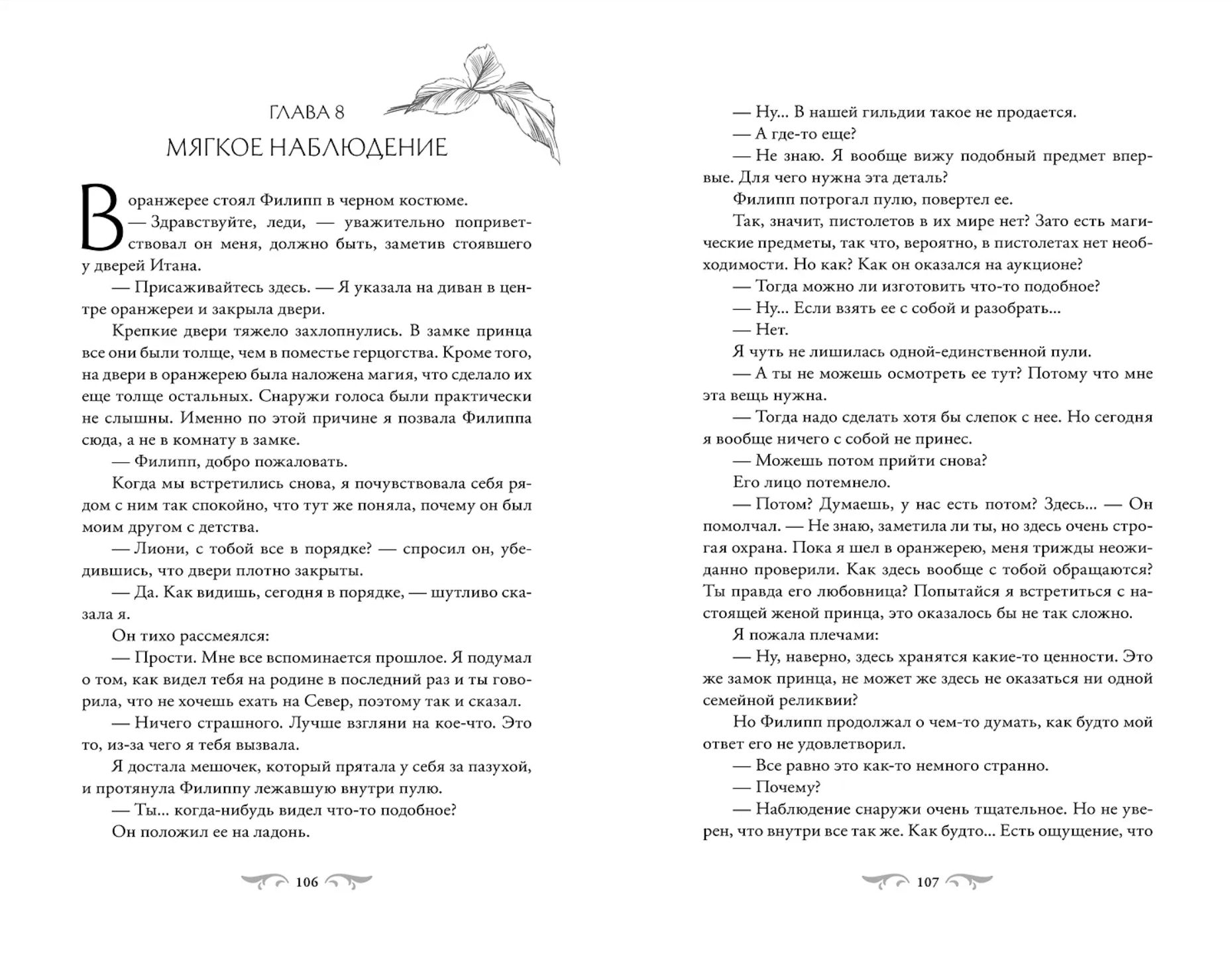 ГЛАВА 8
МЯГКОЕ НАБЛЮДЕНИЕ

В оранжерее стоял Филипп в черном костюме.
— Здравствуйте, леди, — уважительно поприветствовал он меня, должно быть, заметив стоявшего у дверей Итана.
— Присаживайтесь здесь. — Я указала на диван в центре оранжереи и закрыла двери.
Крепкие двери тяжело захлопнулись. В замке принца все они были толще, чем в поместье герцогства. Кроме того, на двери в оранжерею была наложена магия, что сделало их еще толще остальных. Снаружи голоса были практически не слышны. Именно по этой причине я позвала Филиппа сюда, а не в комнату в замке.
— Филипп, добро пожаловать.
Когда мы встретились снова, я почувствовала себя рядом с ним так спокойно, что тут же поняла, почему он был моим другом с детства.
— Лиони, с тобой все в порядке? — спросил он, убедившись, что двери плотно закрыты.
— Да. Как видишь, сегодня в порядке, — шутливо сказала я.
Он тихо рассмеялся:
— Прости. Мне все вспоминается прошлое. Я подумал о том, как видел тебя на родине в последний раз и ты говорила, что не хочешь ехать на Север, поэтому так и сказал.
— Ничего страшного. Лучше взгляни на кое-что. Это то, из-за чего я тебя вызвала.
Я достала мешочек, который прятала у себя за пазухой, и протянула Филиппу лежавшую внутри пулю.
— Ты... когда-нибудь видел что-то подобное?
Он положил ее на ладонь.

106

— Ну... В нашей гильдии такое не продается.
— А где-то еще?
— Не знаю. Я вообще вижу подобный предмет впервые. Для чего нужна эта деталь?
Филипп потрогал пулю, повертел ее.
Так, значит, пистолетов в их мире нет? Зато есть магические предметы, так что, вероятно, в пистолетах нет необходимости. Но как? Как он оказался на аукционе?
— Тогда можно ли изготовить что-то подобное?
— Ну... Если взять ее с собой и разобрать...
— Нет.
Я чуть не лишилась одной-единственной пули.
— А ты не можешь осмотреть ее тут? Потому что мне эта вещь нужна.
— Тогда надо сделать хотя бы слепок с нее. Но сегодня я вообще ничего с собой не принес.
— Можешь потом прийти снова?
Его лицо потемнело.
— Потом? Думаешь, у нас есть потом? Здесь... — Он помолчал. — Не знаю, заметила ли ты, но здесь очень строгая охрана. Пока я шел в оранжерею, меня трижды неожиданно проверили. Как здесь вообще с тобой обращаются? Ты правда его любовница? Попытайся я встретиться с настоящей женой принца, это оказалось бы не так сложно.
Я пожала плечами:
— Ну, наверно, здесь хранятся какие-то ценности. Это же замок принца, не может же здесь не оказаться ни одной семейной реликвии?
Но Филипп продолжал о чем-то думать, как будто мой ответ его не удовлетворил.
— Все равно это как-то немного странно.
— Почему?
— Наблюдение снаружи очень тщательное. Но не уверен, что внутри все так же. Как будто... Есть ощущение, что

107